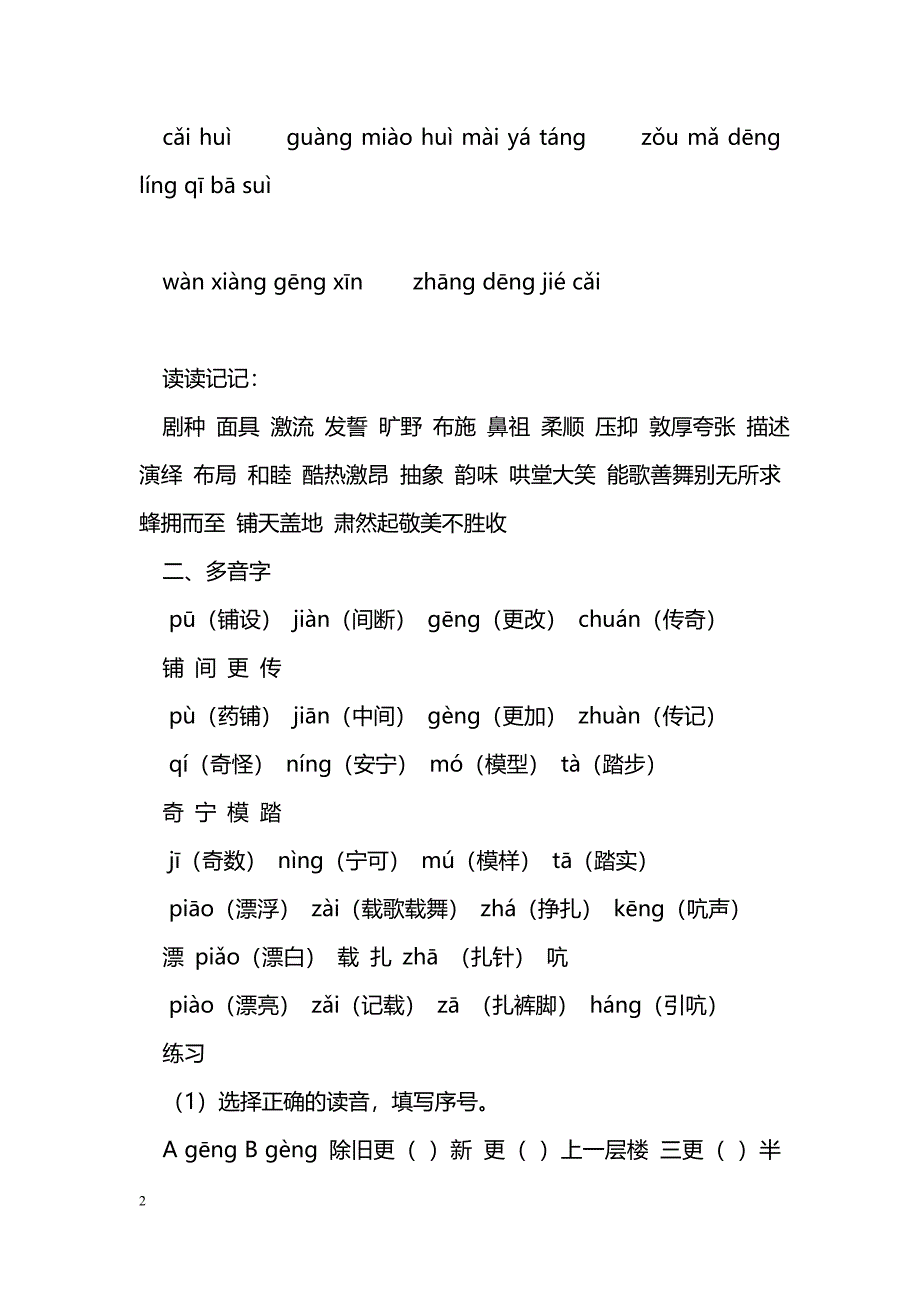 cǎi huì　guàng miào huì mài yá táng　zǒu mǎ dēng líng qī bā suì

wàn xiàng gēng xīn　zhāng dēng jié cǎi

读读记记：

剧种 面具 激流 发誓 旷野 布施 鼻祖 柔顺 压抑 敦厚夸张 描述 演绎 布局 和睦 酷热激昂 抽象 韵味 哄堂大笑 能歌善舞别无所求 蜂拥而至 铺天盖地 肃然起敬美不胜收

二、多音字

pū（铺设） jiàn（间断） gēng（更改） chuán（传奇）

铺 间 更 传

pù（药铺） jiān（中间） gèng（更加） zhuàn（传记）

qí（奇怪） níng（安宁） mó（模型） tà（踏步）

奇 宁 模 踏

jī（奇数） nìng（宁可） mú（模样） tā（踏实）

piāo（漂浮） zài（载歌载舞） zhá（挣扎） kēng（吭声）

漂 piǎo（漂白） 载 扎 zhā （扎针） 吭

piào（漂亮） zǎi（记载） zā （扎裤脚） háng（引吭）

练习

（1）选择正确的读音，填写序号。

A gēng B gèng 除旧更（ ）新 更（ ）上一层楼 三更（ ）半

2